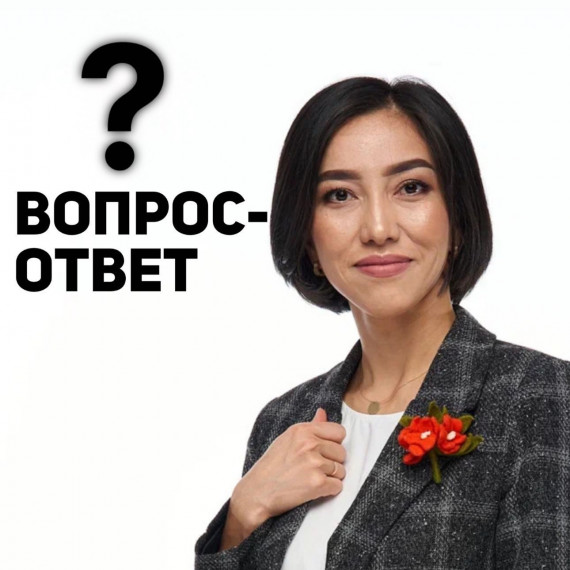 ?
ВОПРОС-ОТВЕТ